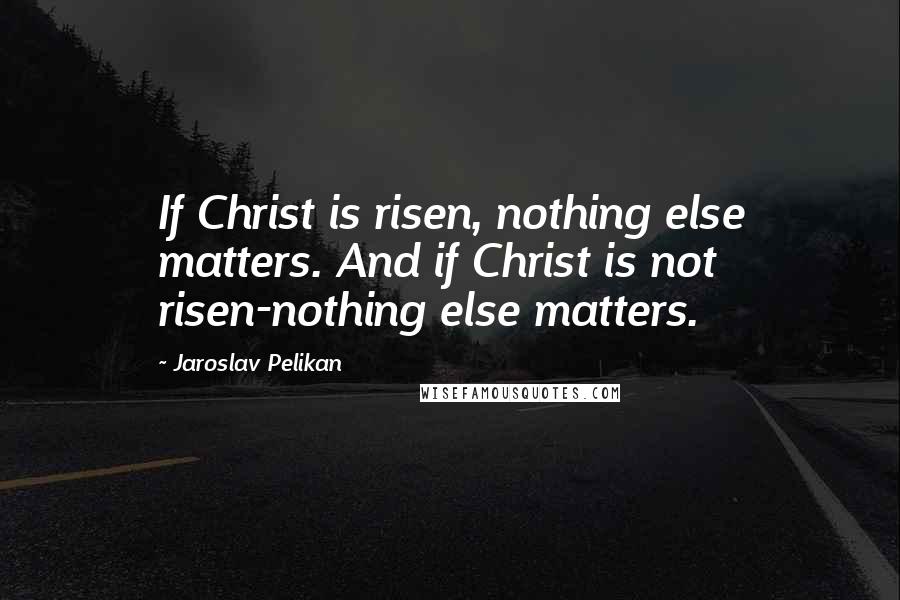 If Christ is risen, nothing else matters. And if Christ is not risen-nothing else matters.

~ Jaroslav Pelikan

WISEFAMOUSQUOTES.COM